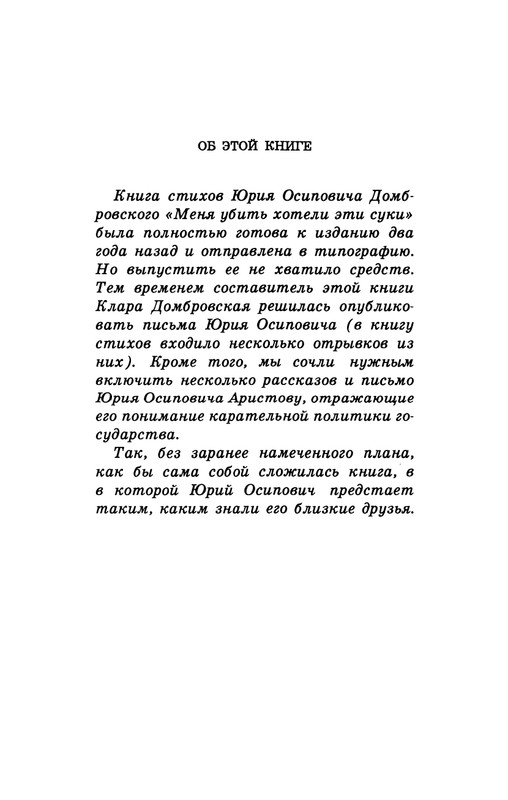 ОБ ЭТОЙ КНИГЕ

Книга стихов Юрия Осиповича Домбровского «Меня убить хотели эти суки» была полностью готова к изданию два года назад и отправлена в типографию. Но выпустить ее не хватило средств. Тем временем составитель этой книги Клара Домбровская решилась опубликовать письма Юрия Осиповича (в книгу стихов входило несколько отрывков из них). Кроме того, мы сочли нужным включить несколько рассказов и письмо Юрия Осиповича Аристову, отражающие его понимание карательной политики государства.

Так, без заранее намеченного плана, как бы сама собой сложилась книга, в в которой Юрий Осипович предстает таким, каким знали его близкие друзья.